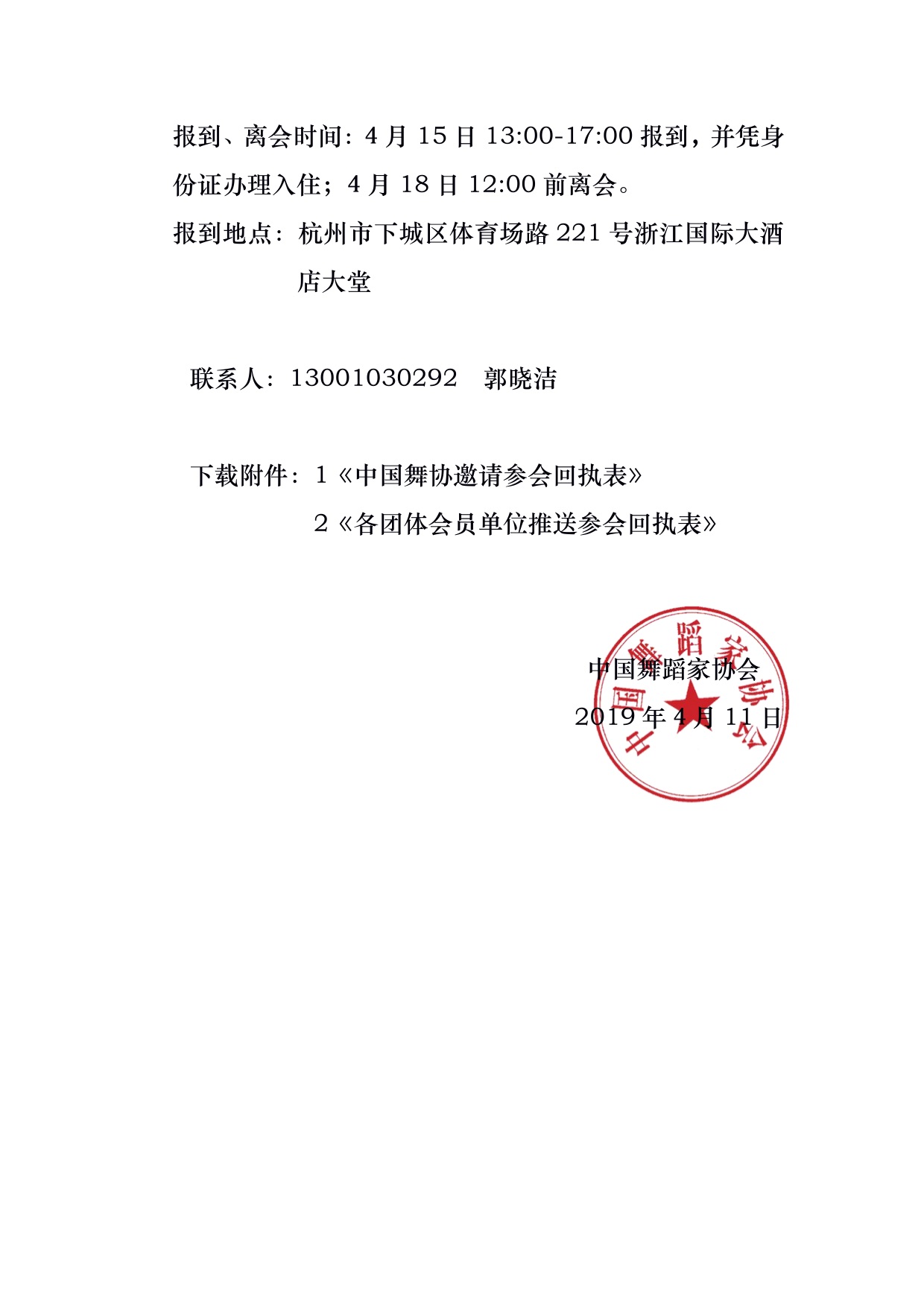 报到、离会时间：4 月 15 日 13:00-17:00 报到，并凭身份证办理入住；4 月 18 日 12:00 前离会。

报到地点：杭州市下城区体育场路 221 号浙江国际大酒店大堂

联系人：13001030292　郭晓洁

下载附件：1《中国舞协邀请参会回执表》
2《各团体会员单位推送参会回执表》

中国舞蹈家协会
2019 年 4 月 11 日

中国舞蹈家协会